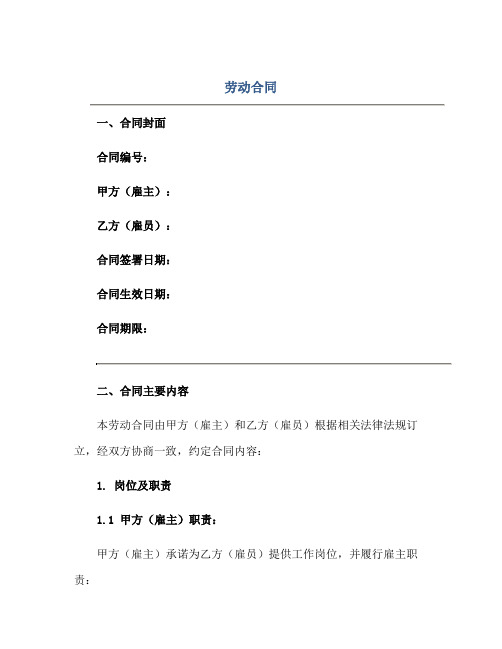 劳动合同

一、合同封面

合同编号：

甲方（雇主）：

乙方（雇员）：

合同签署日期：

合同生效日期：

合同期限：

二、合同主要内容

本劳动合同由甲方（雇主）和乙方（雇员）根据相关法律法规订立，经双方协商一致，约定合同内容：

1. 岗位及职责

1.1 甲方（雇主）职责：

甲方（雇主）承诺为乙方（雇员）提供工作岗位，并履行雇主职责：